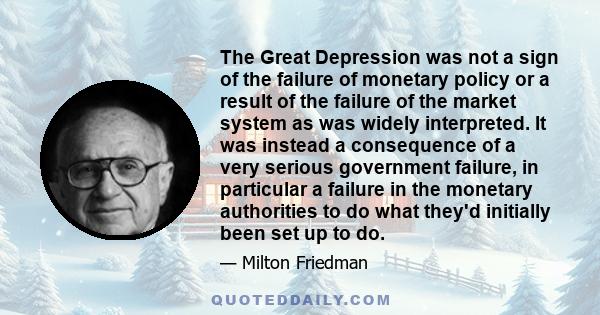 The Great Depression was not a sign of the failure of monetary policy or a result of the failure of the market system as was widely interpreted. It was instead a consequence of a very serious government failure, in particular a failure in the monetary authorities to do what they'd initially been set up to do.

— Milton Friedman

QUOTEDDAILY.COM